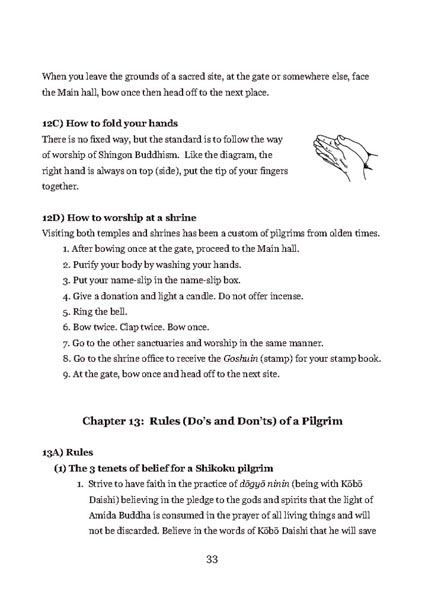 When you leave the grounds of a sacred site, at the gate or somewhere else, face the Main hall, bow once then head off to the next place.

12C) How to fold your hands
There is no fixed way, but the standard is to follow the way of worship of Shingon Buddhism. Like the diagram, the right hand is always on top (side), put the tip of your fingers together.

12D) How to worship at a shrine
Visiting both temples and shrines has been a custom of pilgrims from olden times.
1. After bowing once at the gate, proceed to the Main hall.
2. Purify your body by washing your hands.
3. Put your name-slip in the name-slip box.
4. Give a donation and light a candle. Do not offer incense.
5. Ring the bell.
6. Bow twice. Clap twice. Bow once.
7. Go to the other sanctuaries and worship in the same manner.
8. Go to the shrine office to receive the Goshuin (stamp) for your stamp book.
9. At the gate, bow once and head off to the next site.

Chapter 13: Rules (Do's and Don'ts) of a Pilgrim

13A) Rules
(1) The 3 tenets of belief for a Shikoku pilgrim
1. Strive to have faith in the practice of dōgyō ninin (being with Kōbō Daishi) believing in the pledge to the gods and spirits that the light of Amida Buddha is consumed in the prayer of all living things and will not be discarded. Believe in the words of Kōbō Daishi that he will save

33